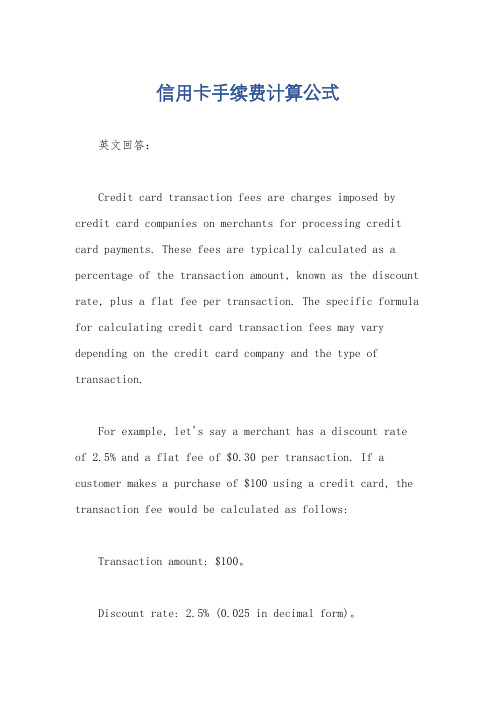 信用卡手续费计算公式

英文回答：

Credit card transaction fees are charges imposed by credit card companies on merchants for processing credit card payments. These fees are typically calculated as a percentage of the transaction amount, known as the discount rate, plus a flat fee per transaction. The specific formula for calculating credit card transaction fees may vary depending on the credit card company and the type of transaction.

For example, let's say a merchant has a discount rate of 2.5% and a flat fee of \$0.30 per transaction. If a customer makes a purchase of \$100 using a credit card, the transaction fee would be calculated as follows:

Transaction amount: \$100。

Discount rate: 2.5% (0.025 in decimal form)。